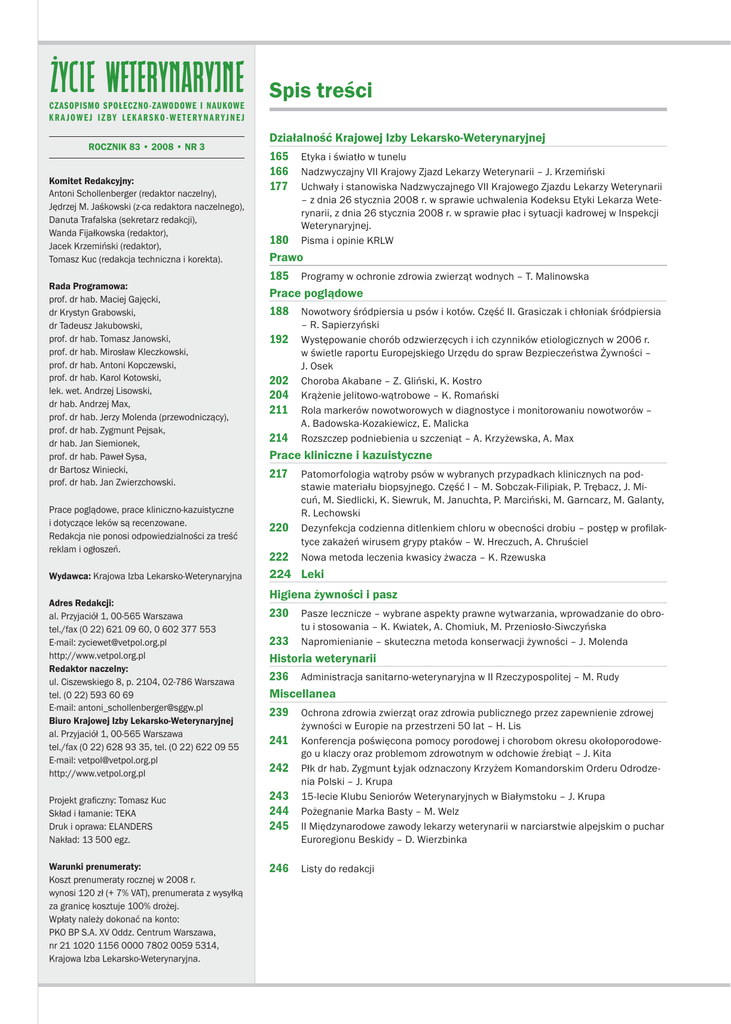 ŻYCIE WETERYNARYJNE
CZASOPISMO SPOŁECZNO-ZAWODOWE I NAUKOWE KRAJOWEJ IZBY LEKARSKO-WETERYNARYJNEJ

ROCZNIK 83 • 2008 • NR 3

Komitet Redakcyjny:
Antoni Schollenberger (redaktor naczelny), Jędrzej M. Jaśkowski (z-ca redaktora naczelnego), Danuta Trafalska (sekretarz redakcji), Wanda Fijałkowska (redaktor), Jacek Krzemiński (redaktor), Tomasz Kuc (redakcja techniczna i korekta).

Rada Programowa:
prof. dr hab. Maciej Gajęcki, dr Krystyn Grabowski, dr Tadeusz Jakubowski, prof. dr hab. Tomasz Janowski, prof. dr hab. Mirosław Kleczkowski, prof. dr hab. Antoni Kopczewski, prof. dr hab. Karol Kotowski, lek. wet. Andrzej Lisowski, dr hab. Andrzej Max, prof. dr hab. Jerzy Molenda (przewodniczący), prof. dr hab. Zygmunt Pejsak, dr hab. Jan Siemionek, prof. dr hab. Paweł Sysa, dr Bartosz Winiecki, prof. dr hab. Jan Zwierzchowski.

Prace poglądowe, prace kliniczno-kazuistyczne i dotyczące leków są recenzowane. Redakcja nie ponosi odpowiedzialności za treść reklam i ogłoszeń.

Wydawca: Krajowa Izba Lekarsko-Weterynaryjna

Adres Redakcji:
al. Przyjaciół 1, 00-565 Warszawa
tel./fax (0 22) 621 09 60, 0 602 377 553
E-mail: zyciewet@vetpol.org.pl
http://www.vetpol.org.pl
Redaktor naczelny:
ul. Ciszewskiego 8, p. 2104, 02-786 Warszawa
tel. (0 22) 593 60 69
E-mail: antoni_schollenberger@sggw.pl
Biuro Krajowej Izby Lekarsko-Weterynaryjnej
al. Przyjaciół 1, 00-565 Warszawa
tel./fax (0 22) 628 93 35, tel. (0 22) 622 09 55
E-mail: vetpol@vetpol.org.pl
http://www.vetpol.org.pl

Projekt graficzny: Tomasz Kuc
Skład i łamanie: TEKA
Druk i oprawa: ELANDERS
Nakład: 13 500 egz.

Warunki prenumeraty:
Koszt prenumeraty rocznej w 2008 r. wynosi 120 zł (+ 7% VAT), prenumerata z wysyłką za granicę kosztuje 100% drożej.
Wpłaty należy dokonać na konto:
PKO BP S.A. XV Oddz. Centrum Warszawa, nr 21 1020 1156 0000 7802 0059 5314, Krajowa Izba Lekarsko-Weterynaryjna.

Spis treści

Działalność Krajowej Izby Lekarsko-Weterynaryjnej
165 Etyka i światło w tunelu
166 Nadzwyczajny VII Krajowy Zjazd Lekarzy Weterynarii – J. Krzemiński
177 Uchwały i stanowiska Nadzwyczajnego VII Krajowego Zjazdu Lekarzy Weterynarii – z dnia 26 stycznia 2008 r. w sprawie uchwalenia Kodeksu Etyki Lekarza Weterynarii, z dnia 26 stycznia 2008 r. w sprawie płac i sytuacji kadrowej w Inspekcji Weterynaryjnej.
180 Pisma i opinie KRLW

Prawo
185 Programy w ochronie zdrowia zwierząt wodnych – T. Malinowska

Prace poglądowe
188 Nowotwory śródpiersia u psów i kotów. Część II. Grasiczak i chłoniak śródpiersia – R. Sapierzyński
192 Występowanie chorób odzwierzęcych i ich czynników etiologicznych w 2006 r. w świetle raportu Europejskiego Urzędu do spraw Bezpieczeństwa Żywności – J. Osek
202 Choroba Akabane – Z. Gliński, K. Kostro
204 Krążenie jelitowo-wątrobowe – K. Romański
211 Rola markerów nowotworowych w diagnostyce i monitorowaniu nowotworów – A. Badowska-Kozakiewicz, E. Malicka
214 Rozszczep podniebienia u szczeniąt – A. Krzyżewska, A. Max

Prace kliniczne i kazuistyczne
217 Patomorfologia wątroby psów w wybranych przypadkach klinicznych na podstawie materiału biopsyjnego. Część I – M. Sobczak-Filipiak, P. Trębacz, J. Micuń, M. Siedlicki, K. Siewruk, M. Januchta, P. Marciński, M. Garncarz, M. Galanty, R. Lechowski
220 Dezynfekcja codzienna ditlenkiem chloru w obecności drobiu – postęp w profilaktyce zakażeń wirusem grypy ptaków – W. Hreczuch, A. Chruściel
222 Nowa metoda leczenia kwasicy żwacza – K. Rzewuska

224 Leki

Higiena żywności i pasz
230 Pasze lecznicze – wybrane aspekty prawne wytwarzania, wprowadzanie do obrotu i stosowania – K. Kwiatek, A. Chomiuk, M. Przeniosło-Siwczyńska
233 Napromienianie – skuteczna metoda konserwacji żywności – J. Molenda

Historia weterynarii
236 Administracja sanitarno-weterynaryjna w II Rzeczypospolitej – M. Rudy

Miscellanea
239 Ochrona zdrowia zwierząt oraz zdrowia publicznego przez zapewnienie zdrowej żywności w Europie na przestrzeni 50 lat – H. Lis
241 Konferencja poświęcona pomocy porodowej i chorobom okresu okołoporodowego u klaczy oraz problemom zdrowotnym w odchowie źrebiąt – J. Kita
242 Płk dr hab. Zygmunt Łyjak odznaczony Krzyżem Komandorskim Orderu Odrodzenia Polski – J. Krupa
243 15-lecie Klubu Seniorów Weterynaryjnych w Białymstoku – J. Krupa
244 Pożegnanie Marka Basty – M. Welz
245 II Międzynarodowe zawody lekarzy weterynarii w narciarstwie alpejskim o puchar Euroregionu Beskidy – D. Wierzbinka

246 Listy do redakcji